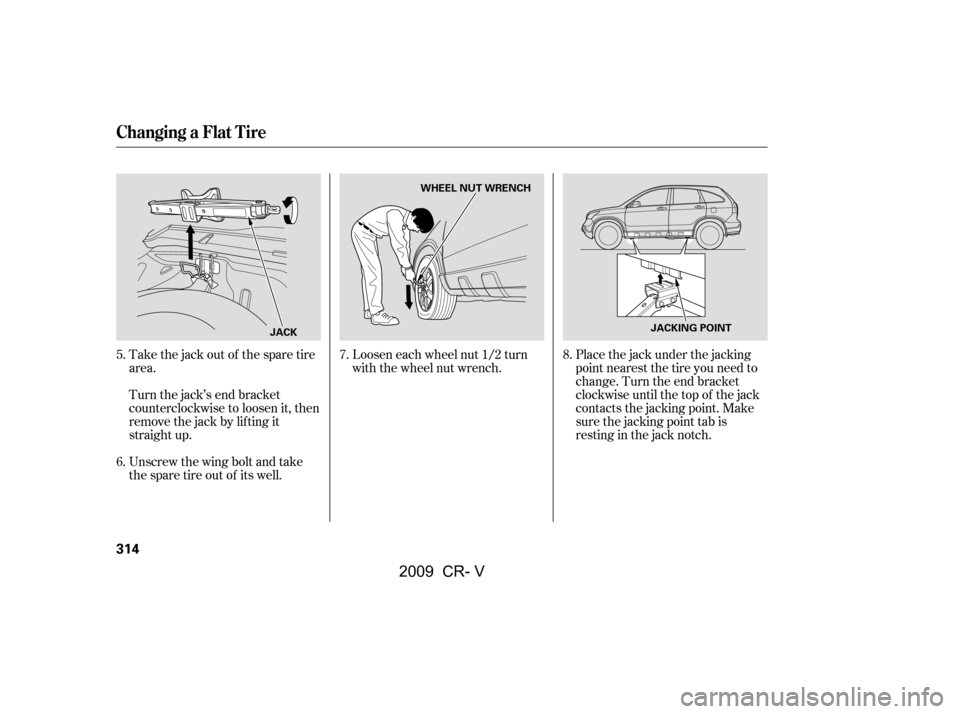 Changing a Flat Tire

JACK

5. Take the jack out of the spare tire area.

Turn the jack's end bracket counterclockwise to loosen it, then remove the jack by lifting it straight up.

6. Unscrew the wing bolt and take the spare tire out of its well.

WHEEL NUT WRENCH

7. Loosen each wheel nut 1/2 turn with the wheel nut wrench.

JACKING POINT

8. Place the jack under the jacking point nearest the tire you need to change. Turn the end bracket clockwise until the top of the jack contacts the jacking point. Make sure the jacking point tab is resting in the jack notch.

314

2009 CR- V

carmanualsonline.info